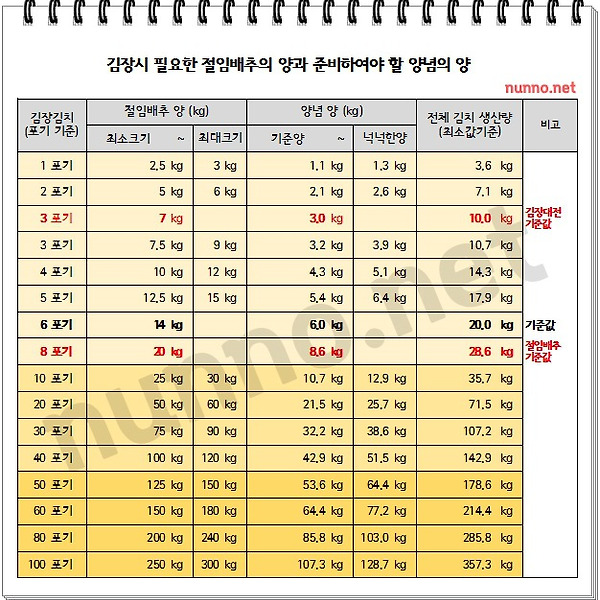 김장시 필요한 절임배추의 양과 준비하여야 할 양념의 양

nunno.net

| 김장김치 (포기 기준) | 절임배추 양 (kg) 최소크기 ~ | 절임배추 양 (kg) 최대크기 | 양념 양 (kg) 기준양 ~ | 양념 양 (kg) 넉넉한양 | 전체 김치 생산량 (최소값기준) | 비고 |
|---|---|---|---|---|---|---|
| 1 포기 | 2.5 kg | 3 kg | 1.1 kg | 1.3 kg | 3.6 kg | |
| 2 포기 | 5 kg | 6 kg | 2.1 kg | 2.6 kg | 7.1 kg | |
| 3 포기 | 7 kg | | 3.0 kg | | 10.0 kg | 김장대전 기준값 |
| 3 포기 | 7.5 kg | 9 kg | 3.2 kg | 3.9 kg | 10.7 kg | |
| 4 포기 | 10 kg | 12 kg | 4.3 kg | 5.1 kg | 14.3 kg | |
| 5 포기 | 12.5 kg | 15 kg | 5.4 kg | 6.4 kg | 17.9 kg | |
| 6 포기 | 14 kg | | 6.0 kg | | 20.0 kg | 기준값 |
| 8 포기 | 20 kg | | 8.6 kg | | 28.6 kg | 절임배추 기준값 |
| 10 포기 | 25 kg | 30 kg | 10.7 kg | 12.9 kg | 35.7 kg | |
| 20 포기 | 50 kg | 60 kg | 21.5 kg | 25.7 kg | 71.5 kg | |
| 30 포기 | 75 kg | 90 kg | 32.2 kg | 38.6 kg | 107.2 kg | |
| 40 포기 | 100 kg | 120 kg | 42.9 kg | 51.5 kg | 142.9 kg | |
| 50 포기 | 125 kg | 150 kg | 53.6 kg | 64.4 kg | 178.6 kg | |
| 60 포기 | 150 kg | 180 kg | 64.4 kg | 77.2 kg | 214.4 kg | |
| 80 포기 | 200 kg | 240 kg | 85.8 kg | 103.0 kg | 285.8 kg | |
| 100 포기 | 250 kg | 300 kg | 107.3 kg | 128.7 kg | 357.3 kg | |

nunno.net